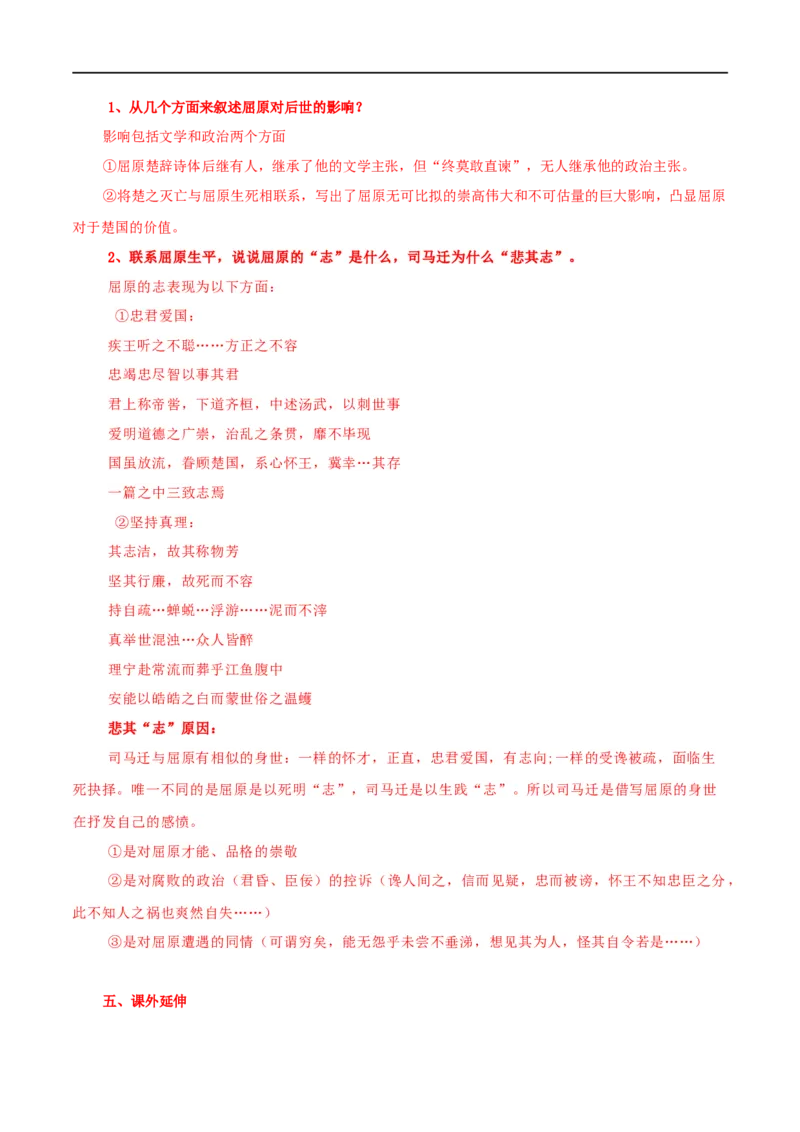 1、从几个方面来叙述屈原对后世的影响？

影响包括文学和政治两个方面

①屈原楚辞诗体后继有人，继承了他的文学主张，但“终莫敢直谏”，无人继承他的政治主张。

②将楚之灭亡与屈原生死相联系，写出了屈原无可比拟的崇高伟大和不可估量的巨大影响，凸显屈原对于楚国的价值。

2、联系屈原生平，说说屈原的“志”是什么，司马迁为什么“悲其志”。

屈原的志表现为以下方面：

①忠君爱国：

疾王听之不聪……方正之不容

忠竭忠尽智以事其君

君上称帝喾，下道齐桓，中述汤武，以刺世事

爱明道德之广崇，治乱之条贯，靡不毕现

国虽放流，眷顾楚国，系心怀王，冀幸…其存

一篇之中三致志焉

②坚持真理：

其志洁，故其称物芳

坚其行廉，故死而不容

持自疏…蝉蜕…浮游……泥而不滓

真举世混浊…众人皆醉

理宁赴常流而葬乎江鱼腹中

安能以皓皓之白而蒙世俗之温蠖

悲其“志”原因：

司马迁与屈原有相似的身世：一样的怀才，正直，忠君爱国，有志向;一样的受谗被疏，面临生死抉择。唯一不同的是屈原是以死明“志”，司马迁是以生践“志”。所以司马迁是借写屈原的身世在抒发自己的感愤。

①是对屈原才能、品格的崇敬

②是对腐败的政治（君昏、臣佞）的控诉（谗人间之，信而见疑，忠而被谤，怀王不知忠臣之分，此不知人之祸也爽然自失……）

③是对屈原遭遇的同情（可谓穷矣，能无怨乎未尝不垂涕，想见其为人，怪其自令若是……）

五、课外延伸